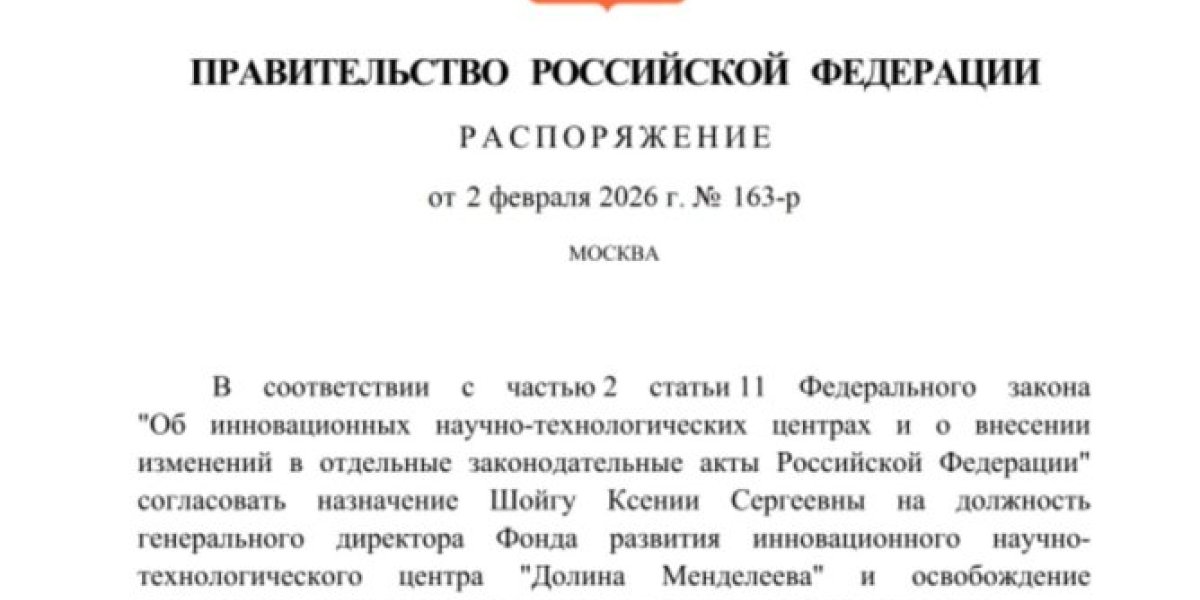 ПРАВИТЕЛЬСТВО РОССИЙСКОЙ ФЕДЕРАЦИИ

РАСПОРЯЖЕНИЕ

от 2 февраля 2026 г. № 163-р

МОСКВА

В соответствии с частью 2 статьи 11 Федерального закона "Об инновационных научно-технологических центрах и о внесении изменений в отдельные законодательные акты Российской Федерации" согласовать назначение Шойгу Ксении Сергеевны на должность генерального директора Фонда развития инновационного научно-технологического центра "Долина Менделеева" и освобождение